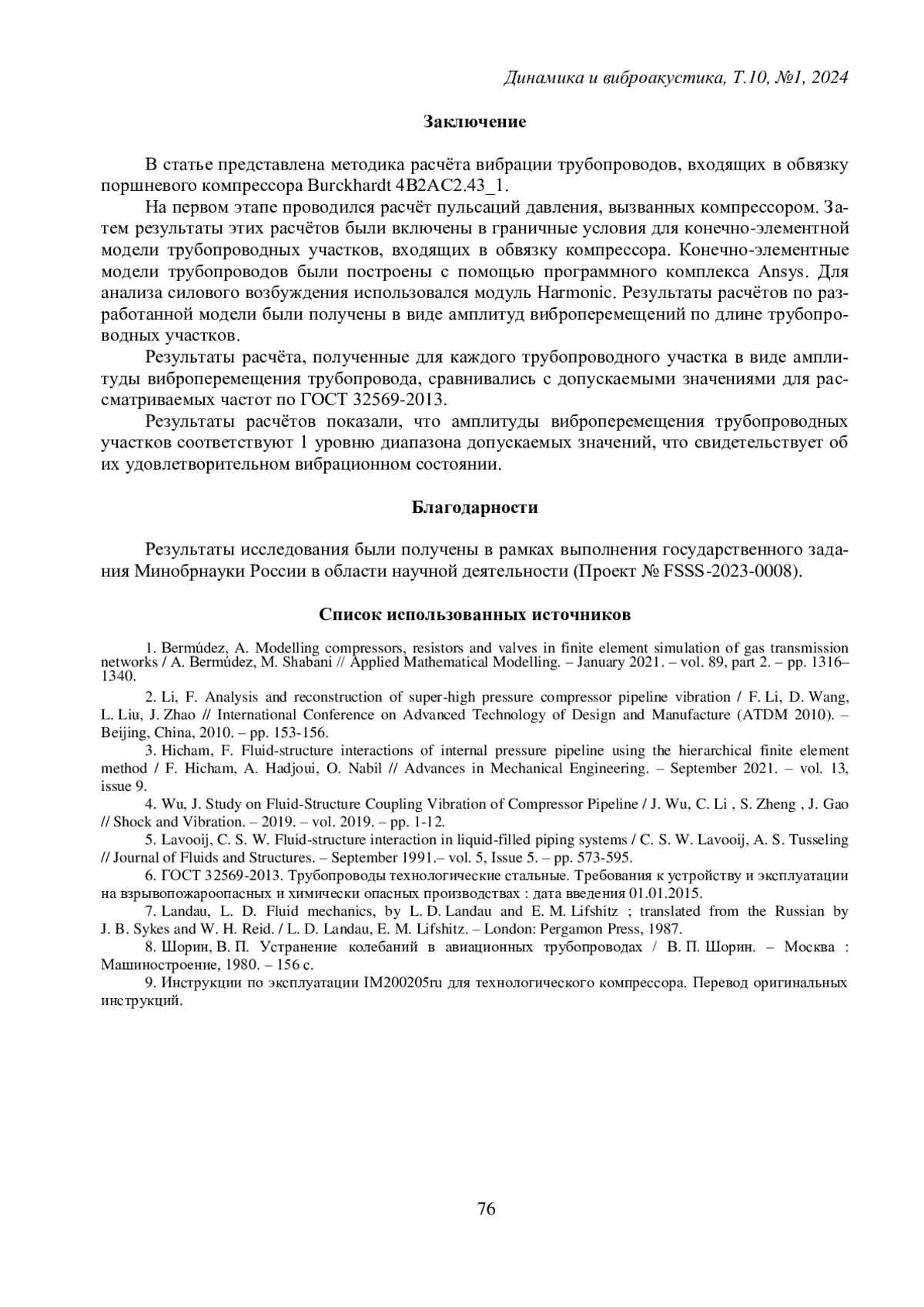 Динамика и виброакустика, Т.10, №1, 2024

Заключение

В статье представлена методика расчёта вибрации трубопроводов, входящих в обвязку поршневого компрессора Burckhardt 4B2AC2.43_1.

На первом этапе проводился расчёт пульсаций давления, вызванных компрессором. Затем результаты этих расчётов были включены в граничные условия для конечно-элементной модели трубопроводных участков, входящих в обвязку компрессора. Конечно-элементные модели трубопроводов были построены с помощью программного комплекса Ansys. Для анализа силового возбуждения использовался модуль Harmonic. Результаты расчётов по разработанной модели были получены в виде амплитуд виброперемещений по длине трубопроводных участков.

Результаты расчёта, полученные для каждого трубопроводного участка в виде амплитуды виброперемещения трубопровода, сравнивались с допускаемыми значениями для рассматриваемых частот по ГОСТ 32569-2013.

Результаты расчётов показали, что амплитуды виброперемещения трубопроводных участков соответствуют 1 уровню диапазона допускаемых значений, что свидетельствует об их удовлетворительном вибрационном состоянии.

Благодарности

Результаты исследования были получены в рамках выполнения государственного задания Минобрнауки России в области научной деятельности (Проект № FSSS-2023-0008).

Список использованных источников

1. Bermúdez, A. Modelling compressors, resistors and valves in finite element simulation of gas transmission networks / A. Bermúdez, M. Shabani // Applied Mathematical Modelling. – January 2021. – vol. 89, part 2. – pp. 1316–1340.

2. Li, F. Analysis and reconstruction of super-high pressure compressor pipeline vibration / F. Li, D. Wang, L. Liu, J. Zhao // International Conference on Advanced Technology of Design and Manufacture (ATDM 2010). – Beijing, China, 2010. – pp. 153-156.

3. Hicham, F. Fluid-structure interactions of internal pressure pipeline using the hierarchical finite element method / F. Hicham, A. Hadjoui, O. Nabil // Advances in Mechanical Engineering. – September 2021. – vol. 13, issue 9.

4. Wu, J. Study on Fluid-Structure Coupling Vibration of Compressor Pipeline / J. Wu, C. Li , S. Zheng , J. Gao // Shock and Vibration. – 2019. – vol. 2019. – pp. 1-12.

5. Lavooij, C. S. W. Fluid-structure interaction in liquid-filled piping systems / C. S. W. Lavooij, A. S. Tusseling // Journal of Fluids and Structures. – September 1991.– vol. 5, Issue 5. – pp. 573-595.

6. ГОСТ 32569-2013. Трубопроводы технологические стальные. Требования к устройству и эксплуатации на взрывопожароопасных и химически опасных производствах : дата введения 01.01.2015.

7. Landau, L. D. Fluid mechanics, by L. D. Landau and E. M. Lifshitz ; translated from the Russian by J. B. Sykes and W. H. Reid. / L. D. Landau, E. M. Lifshitz. – London: Pergamon Press, 1987.

8. Шорин, В. П. Устранение колебаний в авиационных трубопроводах / В. П. Шорин. – Москва : Машиностроение, 1980. – 156 с.

9. Инструкции по эксплуатации IM200205ru для технологического компрессора. Перевод оригинальных инструкций.

76